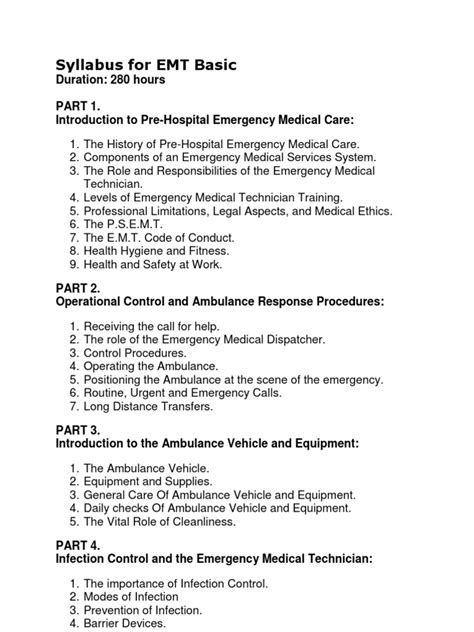 Syllabus for EMT Basic
Duration: 280 hours

PART 1.
Introduction to Pre-Hospital Emergency Medical Care:

1. The History of Pre-Hospital Emergency Medical Care.
2. Components of an Emergency Medical Services System.
3. The Role and Responsibilities of the Emergency Medical Technician.
4. Levels of Emergency Medical Technician Training.
5. Professional Limitations, Legal Aspects, and Medical Ethics.
6. The P.S.E.M.T.
7. The E.M.T. Code of Conduct.
8. Health Hygiene and Fitness.
9. Health and Safety at Work.

PART 2.
Operational Control and Ambulance Response Procedures:

1. Receiving the call for help.
2. The role of the Emergency Medical Dispatcher.
3. Control Procedures.
4. Operating the Ambulance.
5. Positioning the Ambulance at the scene of the emergency.
6. Routine, Urgent and Emergency Calls.
7. Long Distance Transfers.

PART 3.
Introduction to the Ambulance Vehicle and Equipment:

1. The Ambulance Vehicle.
2. Equipment and Supplies.
3. General Care Of Ambulance Vehicle and Equipment.
4. Daily checks Of Ambulance Vehicle and Equipment.
5. The Vital Role of Cleanliness.

PART 4.
Infection Control and the Emergency Medical Technician:

1. The importance of Infection Control.
2. Modes of Infection
3. Prevention of Infection.
4. Barrier Devices.